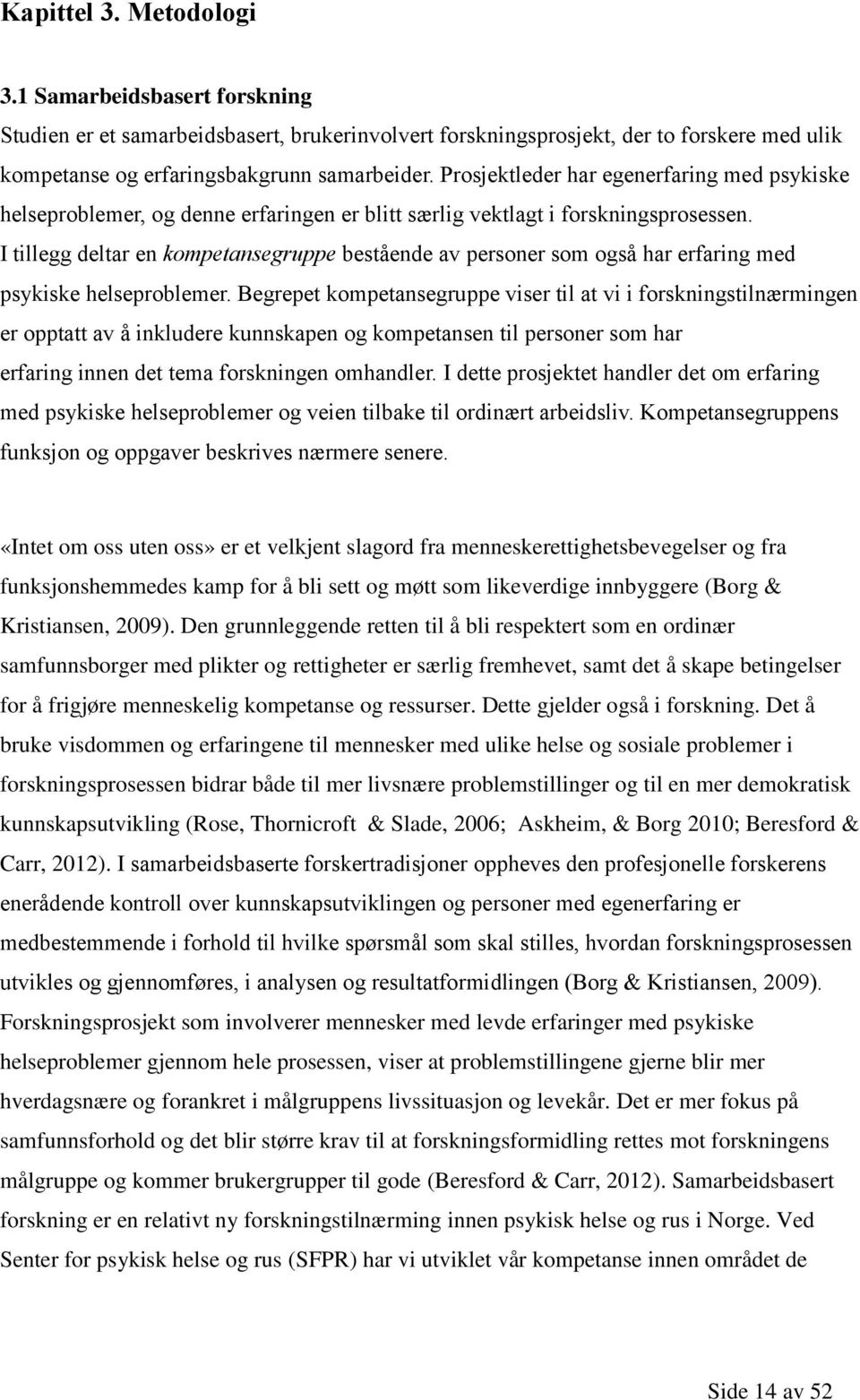 Kapittel 3. Metodologi

3.1 Samarbeidsbasert forskning

Studien er et samarbeidsbasert, brukerinvolvert forskningsprosjekt, der to forskere med ulik kompetanse og erfaringsbakgrunn samarbeider. Prosjektleder har egenerfaring med psykiske helseproblemer, og denne erfaringen er blitt særlig vektlagt i forskningsprosessen. I tillegg deltar en kompetansegruppe bestående av personer som også har erfaring med psykiske helseproblemer. Begrepet kompetansegruppe viser til at vi i forskningstilnærmingen er opptatt av å inkludere kunnskapen og kompetansen til personer som har erfaring innen det tema forskningen omhandler. I dette prosjektet handler det om erfaring med psykiske helseproblemer og veien tilbake til ordinært arbeidsliv. Kompetansegruppens funksjon og oppgaver beskrives nærmere senere.

«Intet om oss uten oss» er et velkjent slagord fra menneskerettighetsbevegelser og fra funksjonshemmedes kamp for å bli sett og møtt som likeverdige innbyggere (Borg & Kristiansen, 2009). Den grunnleggende retten til å bli respektert som en ordinær samfunnsborger med plikter og rettigheter er særlig fremhevet, samt det å skape betingelser for å frigjøre menneskelig kompetanse og ressurser. Dette gjelder også i forskning. Det å bruke visdommen og erfaringene til mennesker med ulike helse og sosiale problemer i forskningsprosessen bidrar både til mer livsnære problemstillinger og til en mer demokratisk kunnskapsutvikling (Rose, Thornicroft & Slade, 2006; Askheim, & Borg 2010; Beresford & Carr, 2012). I samarbeidsbaserte forskertradisjoner oppheves den profesjonelle forskerens enerådende kontroll over kunnskapsutviklingen og personer med egenerfaring er medbestemmende i forhold til hvilke spørsmål som skal stilles, hvordan forskningsprosessen utvikles og gjennomføres, i analysen og resultatformidlingen (Borg & Kristiansen, 2009). Forskningsprosjekt som involverer mennesker med levde erfaringer med psykiske helseproblemer gjennom hele prosessen, viser at problemstillingene gjerne blir mer hverdagsnære og forankret i målgruppens livssituasjon og levekår. Det er mer fokus på samfunnsforhold og det blir større krav til at forskningsformidling rettes mot forskningens målgruppe og kommer brukergrupper til gode (Beresford & Carr, 2012). Samarbeidsbasert forskning er en relativt ny forskningstilnærming innen psykisk helse og rus i Norge. Ved Senter for psykisk helse og rus (SFPR) har vi utviklet vår kompetanse innen området de

Side 14 av 52